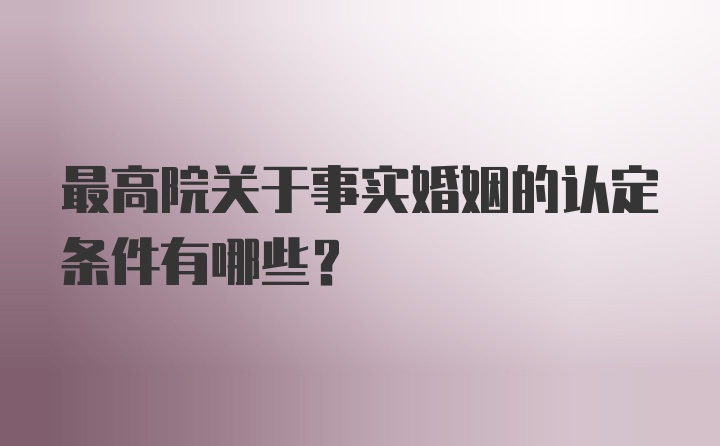 最高院关于事实婚姻的认定条件有哪些？